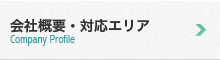 会社概要・対応エリア
Company Profile